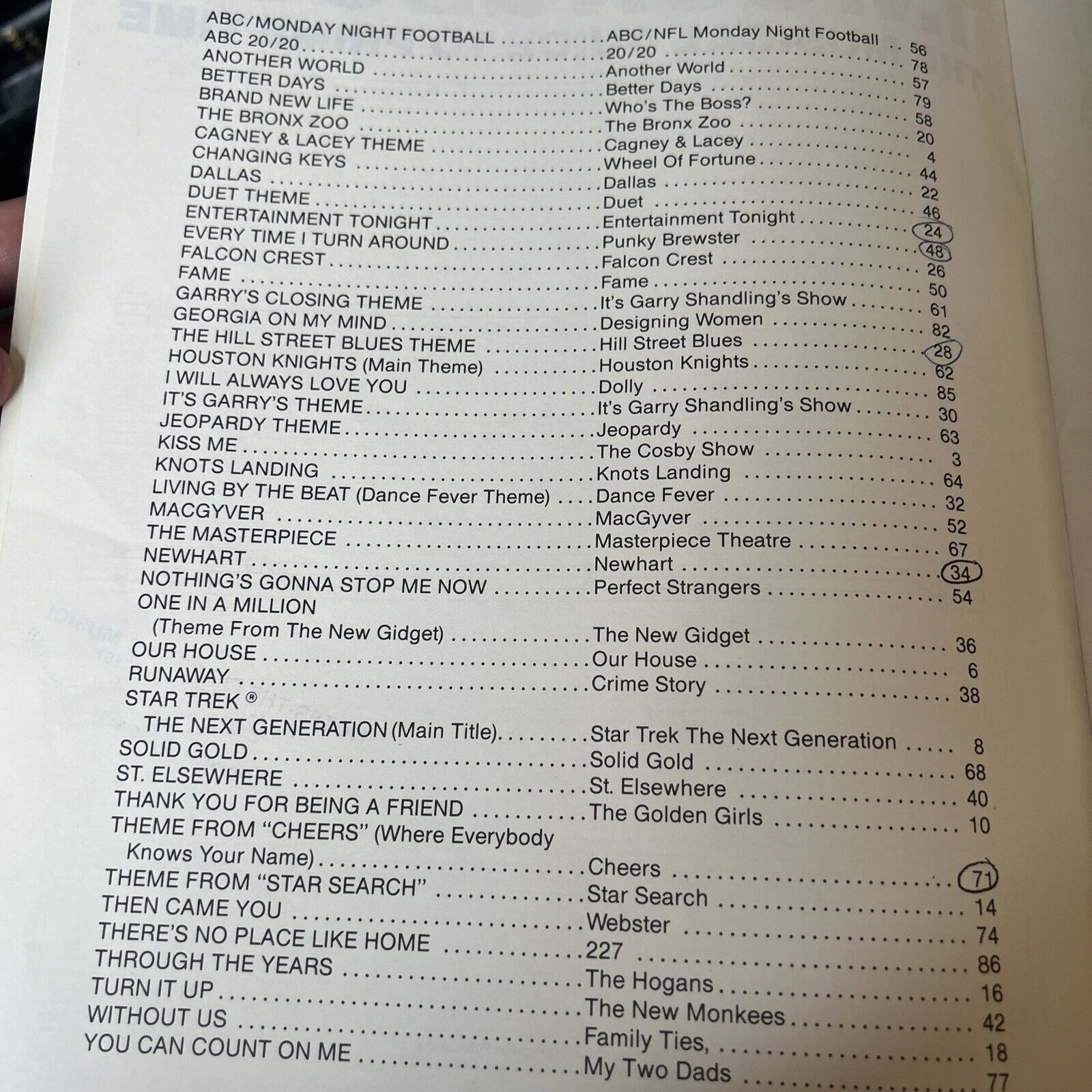 ABC/MONDAY NIGHT FOOTBALL ........ ABC/NFL Monday Night Football .. 56
ABC 20/20 ........ 20/20 ........ 78
ANOTHER WORLD ........ Another World ........ 57
BETTER DAYS ........ Better Days ........ 79
BRAND NEW LIFE ........ Who's The Boss? ........ 58
THE BRONX ZOO ........ The Bronx Zoo ........ 20
CAGNEY & LACEY THEME ........ Cagney & Lacey ........ 4
CHANGING KEYS ........ Wheel Of Fortune ........ 44
DALLAS ........ Dallas ........ 22
DUET THEME ........ Duet ........ 46
ENTERTAINMENT TONIGHT ........ Entertainment Tonight ........ 24
EVERY TIME I TURN AROUND ........ Punky Brewster ........ 48
FALCON CREST ........ Falcon Crest ........ 26
FAME ........ Fame ........ 50
GARRY'S CLOSING THEME ........ It's Garry Shandling's Show ........ 61
GEORGIA ON MY MIND ........ Designing Women ........ 82
THE HILL STREET BLUES THEME ........ Hill Street Blues ........ 28
HOUSTON KNIGHTS (Main Theme) ........ Houston Knights ........ 62
I WILL ALWAYS LOVE YOU ........ Dolly ........ 85
IT'S GARRY'S THEME ........ It's Garry Shandling's Show ........ 30
JEOPARDY THEME ........ Jeopardy ........ 63
KISS ME ........ The Cosby Show ........ 3
KNOTS LANDING ........ Knots Landing ........ 64
LIVING BY THE BEAT (Dance Fever Theme) .... Dance Fever ........ 32
MACGYVER ........ MacGyver ........ 52
THE MASTERPIECE ........ Masterpiece Theatre ........ 67
NEWHART ........ Newhart ........ 34
NOTHING'S GONNA STOP ME NOW ........ Perfect Strangers ........ 54
ONE IN A MILLION (Theme From The New Gidget) ........ The New Gidget ........ 36
OUR HOUSE ........ Our House ........ 6
RUNAWAY ........ Crime Story ........ 38
STAR TREK ® THE NEXT GENERATION (Main Title) ........ Star Trek The Next Generation ..... 8
SOLID GOLD ........ Solid Gold ........ 68
ST. ELSEWHERE ........ St. Elsewhere ........ 40
THANK YOU FOR BEING A FRIEND ........ The Golden Girls ........ 10
THEME FROM "CHEERS" (Where Everybody Knows Your Name) ........ Cheers ........ 71
THEME FROM "STAR SEARCH" ........ Star Search ........ 14
THEN CAME YOU ........ Webster ........ 74
THERE'S NO PLACE LIKE HOME ........ 227 ........ 86
THROUGH THE YEARS ........ The Hogans ........ 16
TURN IT UP ........ The New Monkees ........ 42
WITHOUT US ........ Family Ties, ........ 18
YOU CAN COUNT ON ME ........ My Two Dads ........ 77